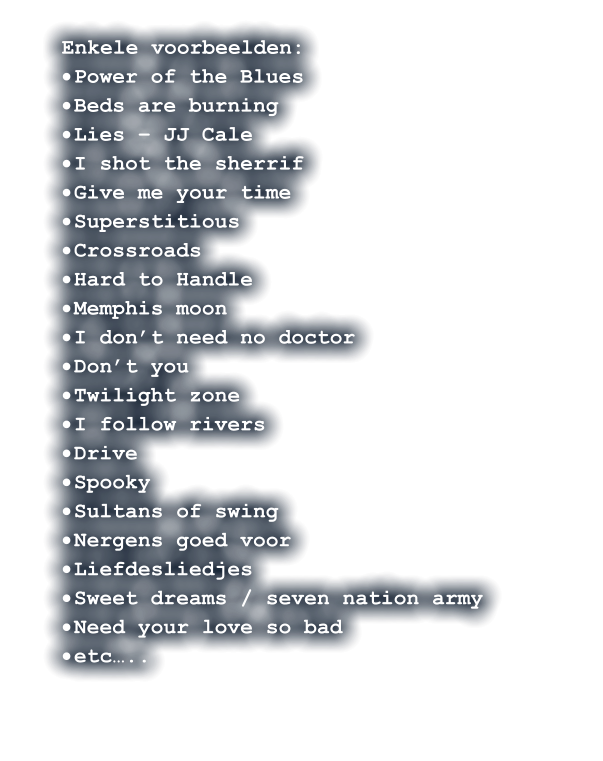 Enkele voorbeelden:
• Power of the Blues
• Beds are burning
• Lies - JJ Cale
• I shot the sherrif
• Give me your time
• Superstitious
• Crossroads
• Hard to Handle
• Memphis moon
• I don't need no doctor
• Don't you
• Twilight zone
• I follow rivers
• Drive
• Spooky
• Sultans of swing
• Nergens goed voor
• Liefdesliedjes
• Sweet dreams / seven nation army
• Need your love so bad
• etc…..